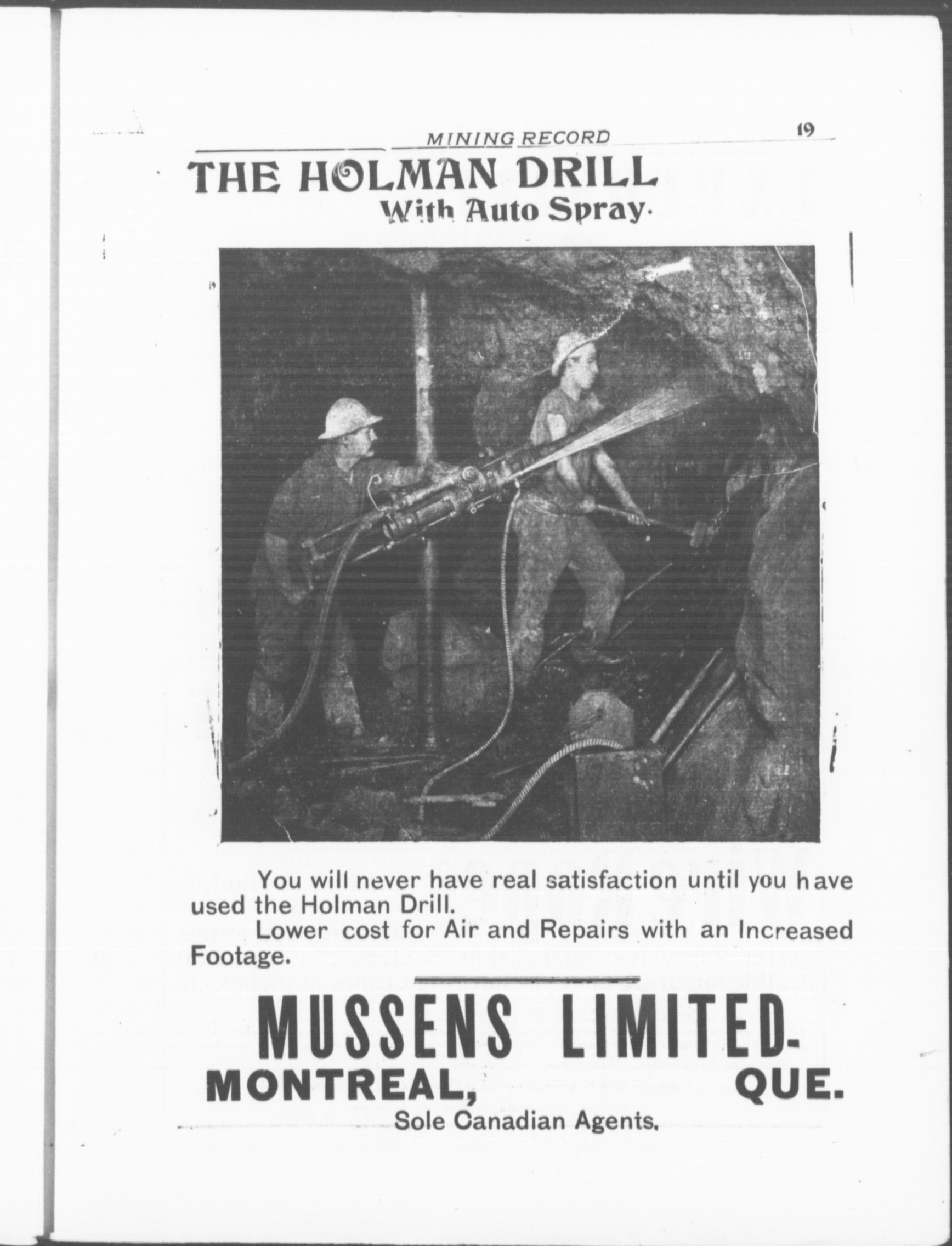 MINING RECORD 19

THE HOLMAN DRILL
With Auto Spray.

You will never have real satisfaction until you have used the Holman Drill.

Lower cost for Air and Repairs with an Increased Footage.

MUSSENS LIMITED.
MONTREAL, QUE.
Sole Canadian Agents.